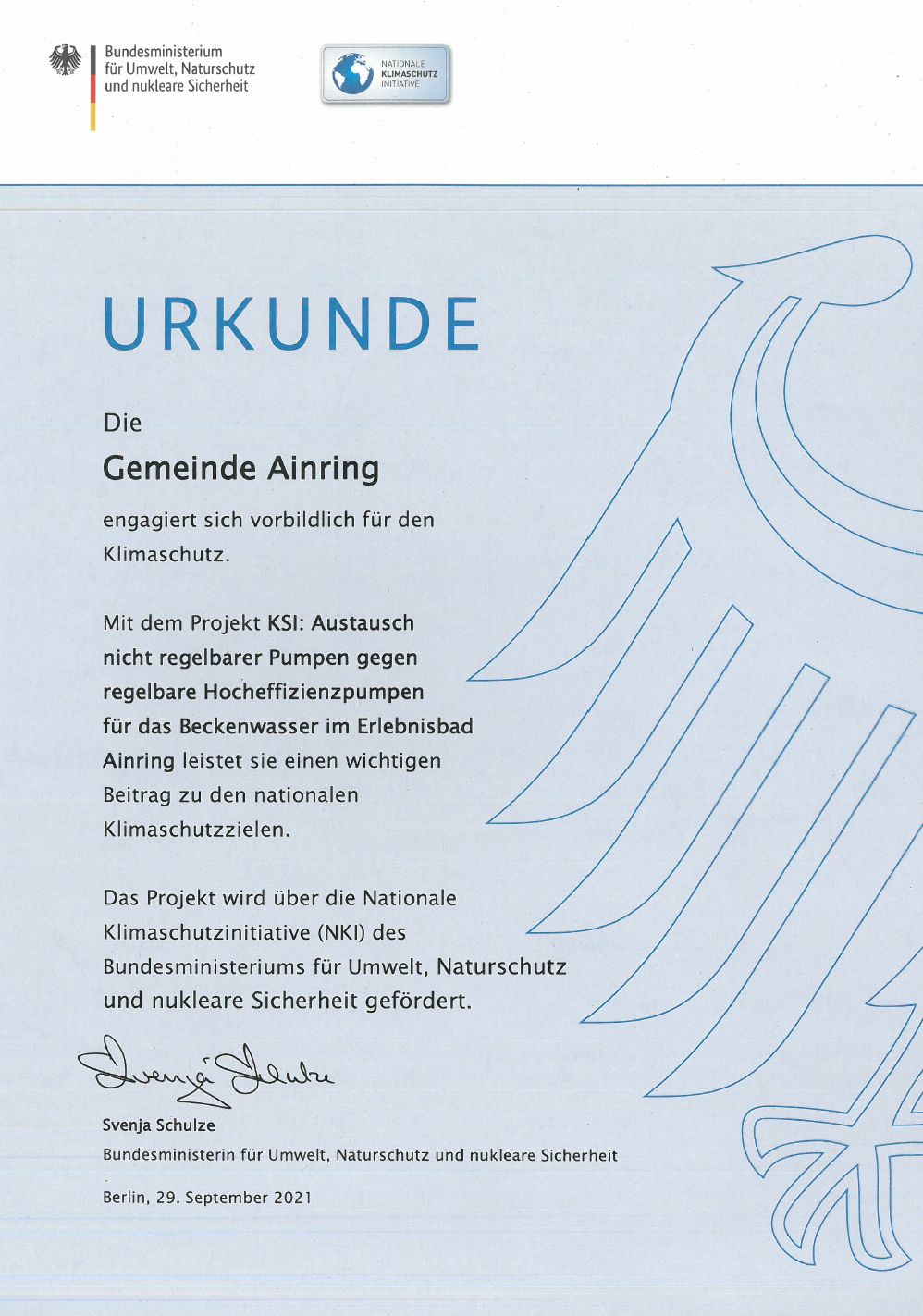 Bundesministerium
für Umwelt, Naturschutz
und nukleare Sicherheit

NATIONALE
KLIMASCHUTZ
INITIATIVE

URKUNDE

Die

Gemeinde Ainring

engagiert sich vorbildlich für den Klimaschutz.

Mit dem Projekt KSI: Austausch nicht regelbarer Pumpen gegen regelbare Hocheffizienzpumpen für das Beckenwasser im Erlebnisbad Ainring leistet sie einen wichtigen Beitrag zu den nationalen Klimaschutzzielen.

Das Projekt wird über die Nationale Klimaschutzinitiative (NKI) des Bundesministeriums für Umwelt, Naturschutz und nukleare Sicherheit gefördert.

Svenja Schulze

Svenja Schulze
Bundesministerin für Umwelt, Naturschutz und nukleare Sicherheit

Berlin, 29. September 2021